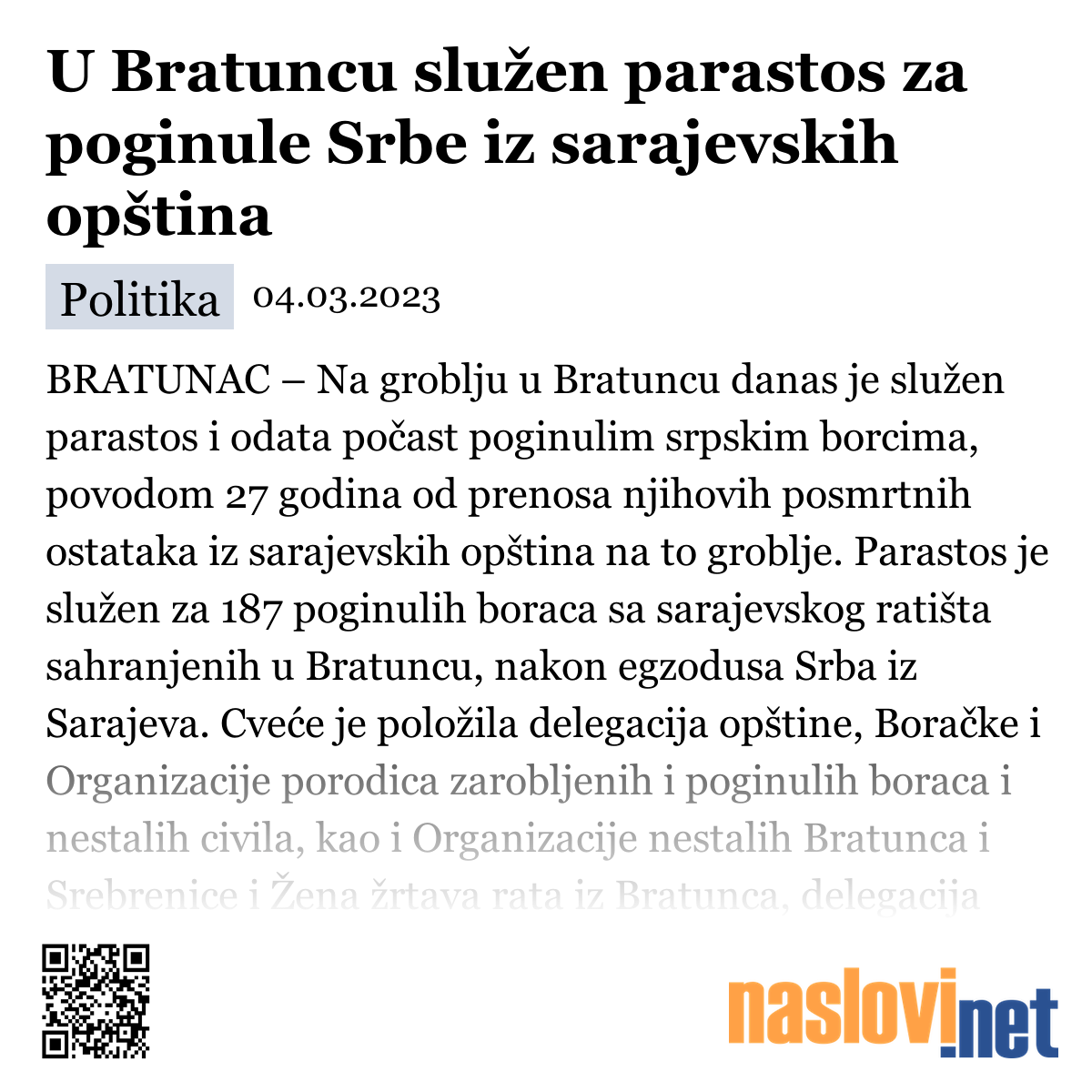 U Bratuncu služen parastos za poginule Srbe iz sarajevskih opština

Politika 04.03.2023

BRATUNAC – Na groblju u Bratuncu danas je služen parastos i odata počast poginulim srpskim borcima, povodom 27 godina od prenosa njihovih posmrtnih ostataka iz sarajevskih opština na to groblje. Parastos je služen za 187 poginulih boraca sa sarajevskog ratišta sahranjenih u Bratuncu, nakon egzodusa Srba iz Sarajeva. Cveće je položila delegacija opštine, Boračke i Organizacije porodica zarobljenih i poginulih boraca i nestalih civila, kao i Organizacije nestalih Bratunca i Srebrenice i Žena žrtava rata iz Bratunca, delegacija

naslovi.net